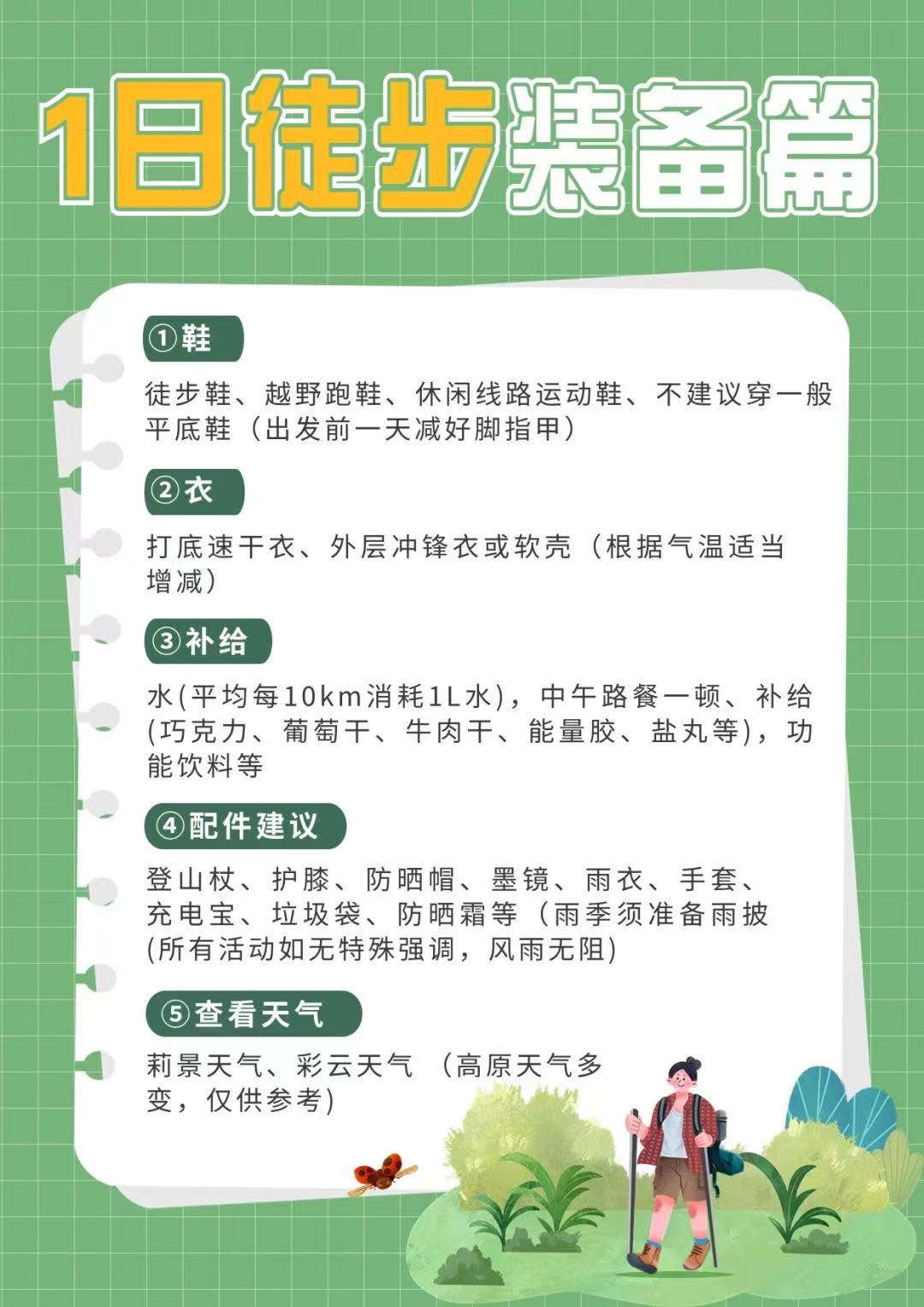 1日徒步装备篇

①鞋

徒步鞋、越野跑鞋、休闲线路运动鞋、不建议穿一般平底鞋（出发前一天减好脚指甲）

②衣

打底速干衣、外层冲锋衣或软壳（根据气温适当增减）

③补给

水(平均每10km消耗1L水)，中午路餐一顿、补给(巧克力、葡萄干、牛肉干、能量胶、盐丸等)，功能饮料等

④配件建议

登山杖、护膝、防晒帽、墨镜、雨衣、手套、充电宝、垃圾袋、防晒霜等（雨季须准备雨披(所有活动如无特殊强调，风雨无阻)

⑤查看天气

莉景天气、彩云天气 （高原天气多变，仅供参考）